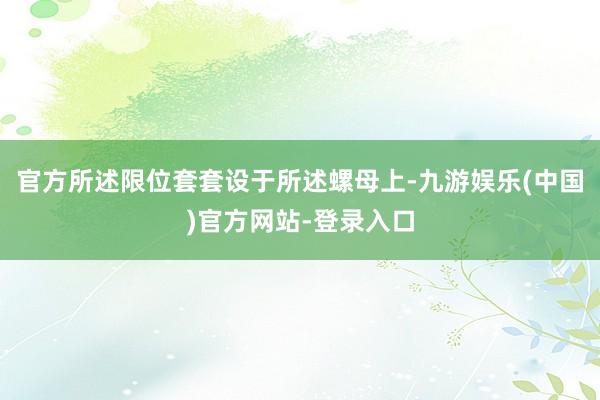 官方所述限位套套设于所述螺母上-九游娱乐(中国)官方网站-登录入口